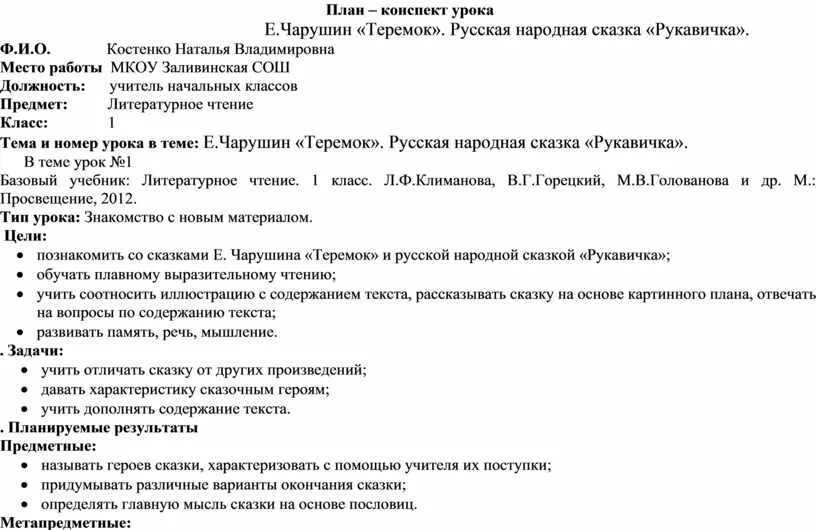 План – конспект урока

Е.Чарушин «Теремок». Русская народная сказка «Рукавичка».

Ф.И.О. Костенко Наталья Владимировна
Место работы МКОУ Заливинская СОШ
Должность: учитель начальных классов
Предмет: Литературное чтение
Класс: 1
Тема и номер урока в теме: Е.Чарушин «Теремок». Русская народная сказка «Рукавичка».
В теме урок №1
Базовый учебник: Литературное чтение. 1 класс. Л.Ф.Климанова, В.Г.Горецкий, М.В.Голованова и др. М.: Просвещение, 2012.
Тип урока: Знакомство с новым материалом.
Цели:
• познакомить со сказками Е. Чарушина «Теремок» и русской народной сказкой «Рукавичка»;
• обучать плавному выразительному чтению;
• учить соотносить иллюстрацию с содержанием текста, рассказывать сказку на основе картинного плана, отвечать на вопросы по содержанию текста;
• развивать память, речь, мышление.
. Задачи:
• учить отличать сказку от других произведений;
• давать характеристику сказочным героям;
• учить дополнять содержание текста.
. Планируемые результаты
Предметные:
• называть героев сказки, характеризовать с помощью учителя их поступки;
• придумывать различные варианты окончания сказки;
• определять главную мысль сказки на основе пословиц.
Метапредметные: